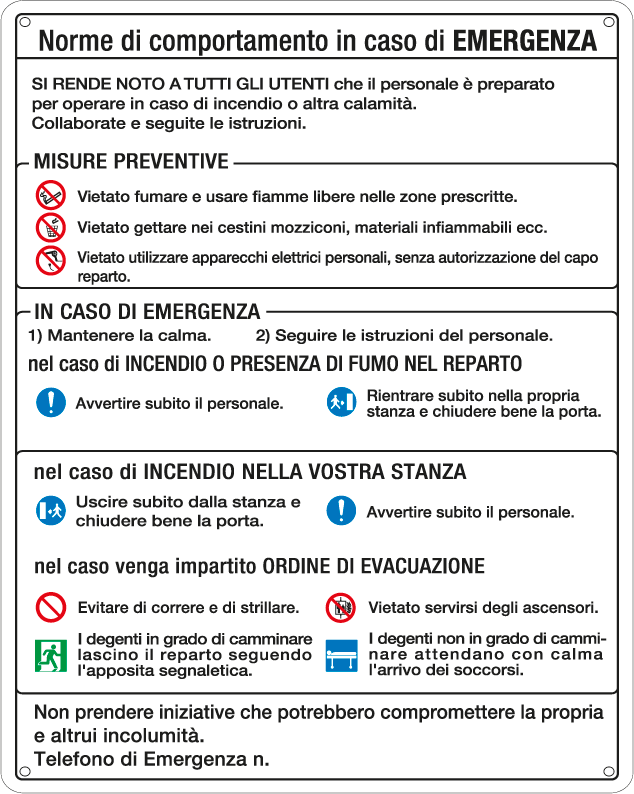 Norme di comportamento in caso di EMERGENZA

SI RENDE NOTO A TUTTI GLI UTENTI che il personale è preparato per operare in caso di incendio o altra calamità. Collaborate e seguite le istruzioni.

MISURE PREVENTIVE

Vietato fumare e usare fiamme libere nelle zone prescritte.

Vietato gettare nei cestini mozziconi, materiali infiammabili ecc.

Vietato utilizzare apparecchi elettrici personali, senza autorizzazione del capo reparto.

IN CASO DI EMERGENZA

1) Mantenere la calma.

2) Seguire le istruzioni del personale.

nel caso di INCENDIO O PRESENZA DI FUMO NEL REPARTO

Avvertire subito il personale.

Rientrare subito nella propria stanza e chiudere bene la porta.

nel caso di INCENDIO NELLA VOSTRA STANZA

Uscire subito dalla stanza e chiudere bene la porta.

Avvertire subito il personale.

nel caso venga impartito ORDINE DI EVACUAZIONE

Evitare di correre e di strillare.

Vietato servirsi degli ascensori.

I degenti in grado di camminare lascino il reparto seguendo l'apposita segnaletica.

I degenti non in grado di camminare attendano con calma l'arrivo dei soccorsi.

Non prendere iniziative che potrebbero compromettere la propria e altrui incolumità.
Telefono di Emergenza n.